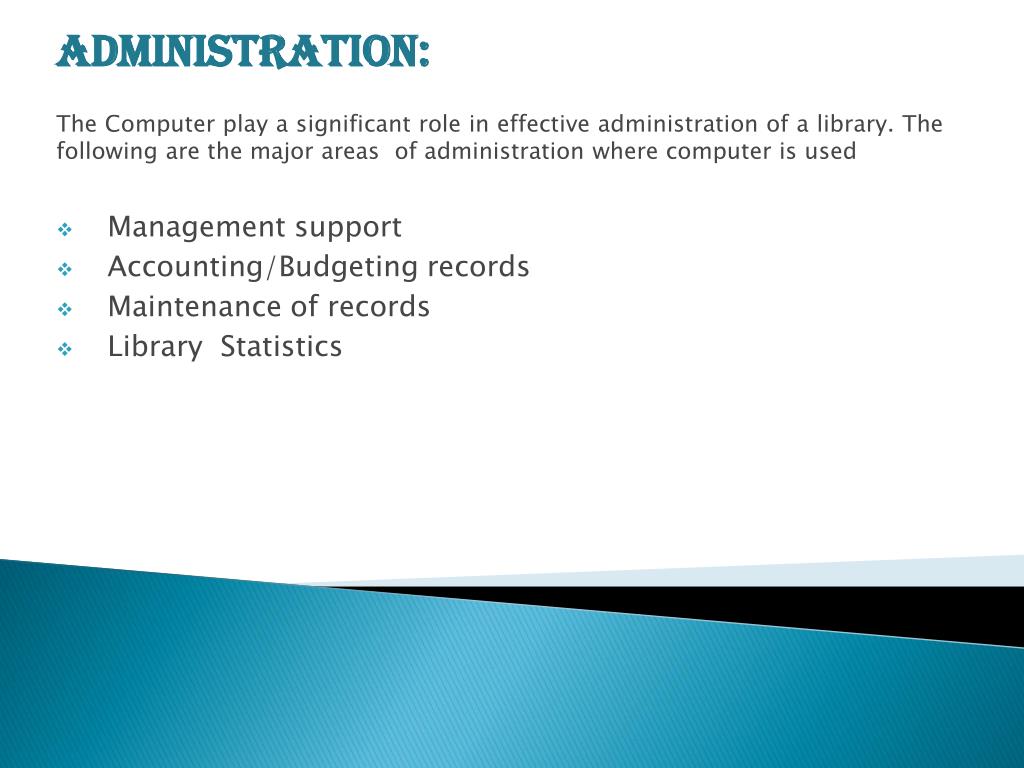 ADMINISTRATION:

The Computer play a significant role in effective administration of a library. The following are the major areas of administration where computer is used

❖ Management support
❖ Accounting/Budgeting records
❖ Maintenance of records
❖ Library Statistics